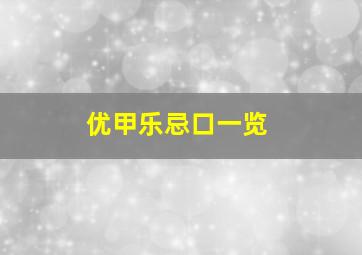 优甲乐忌口一览